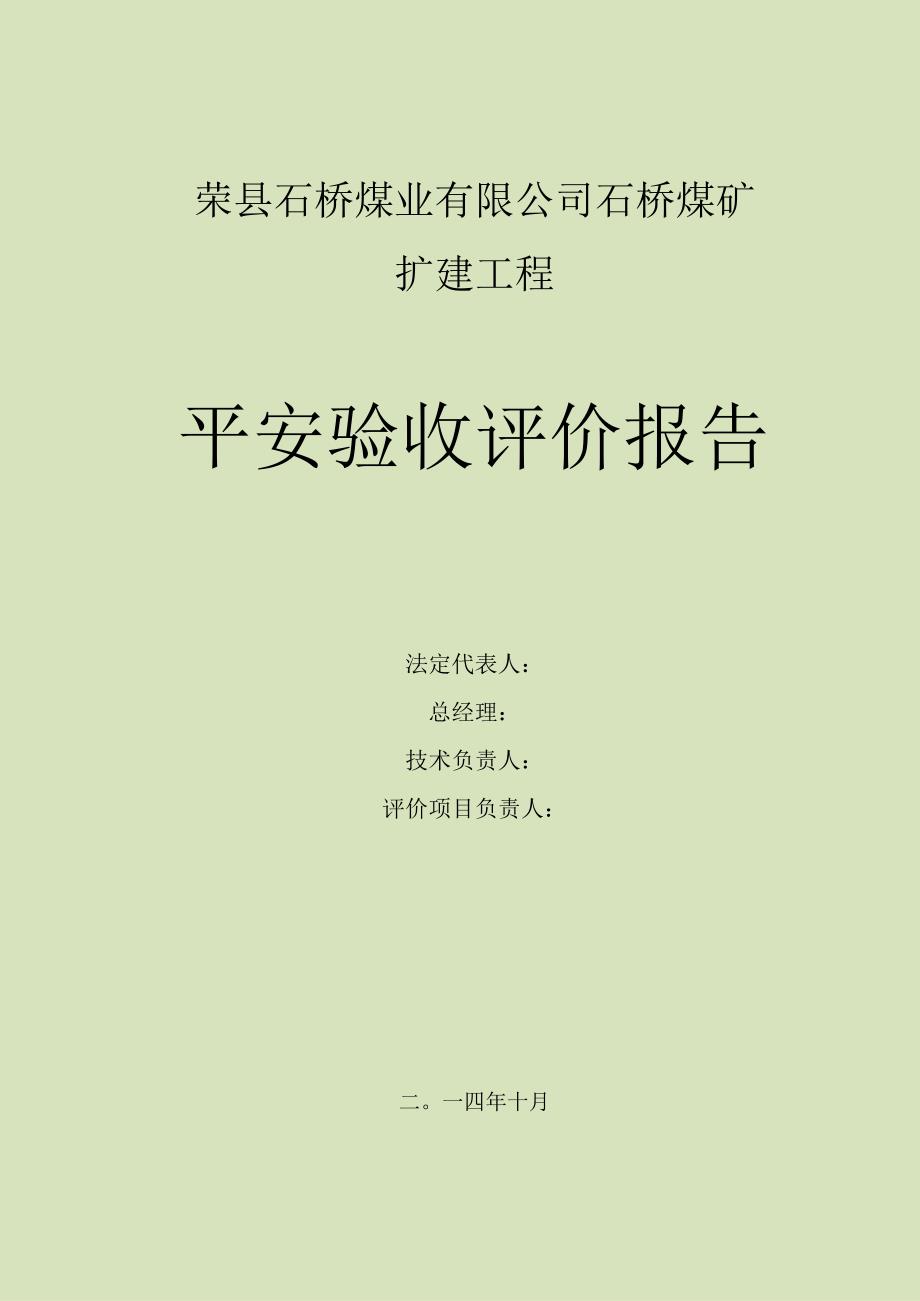 荣县石桥煤业有限公司石桥煤矿
扩建工程

平安验收评价报告

法定代表人：
总经理：
技术负责人：
评价项目负责人：

二。一四年十月